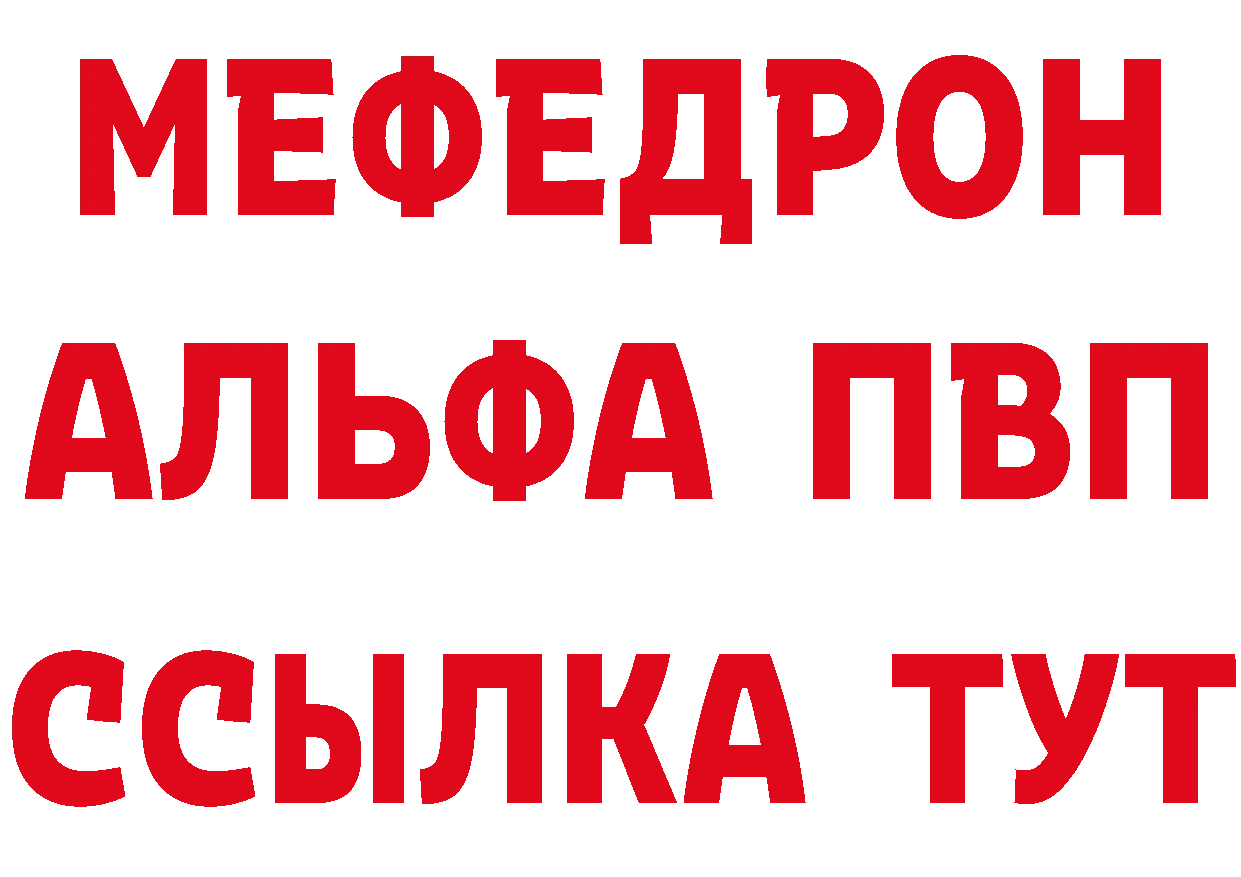 МЕФЕДРОН
АЛЬФА ПВП
ССЫЛКА ТУТ